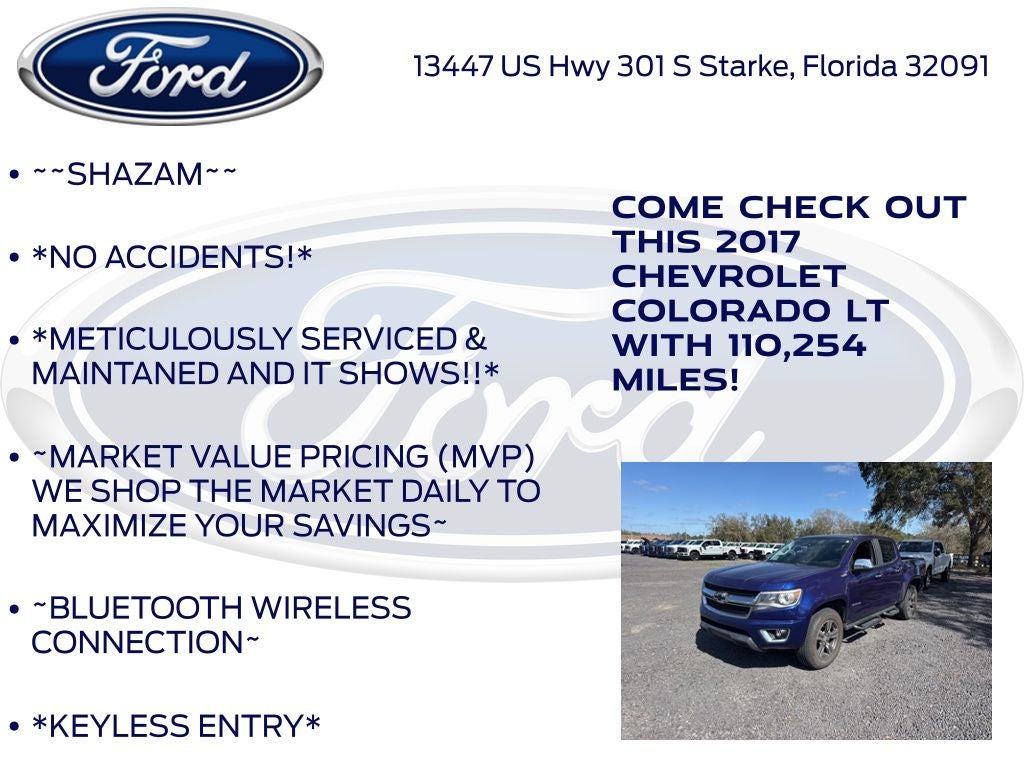 Ford

13447 US Hwy 301 S Starke, Florida 32091

• ~~SHAZAM~~

• *NO ACCIDENTS!*

• *METICULOUSLY SERVICED & MAINTANED AND IT SHOWS!!*

• ~MARKET VALUE PRICING (MVP) WE SHOP THE MARKET DAILY TO MAXIMIZE YOUR SAVINGS~

• ~BLUETOOTH WIRELESS CONNECTION~

• *KEYLESS ENTRY*

COME CHECK OUT THIS 2017 CHEVROLET COLORADO LT WITH 110,254 MILES!

Ford